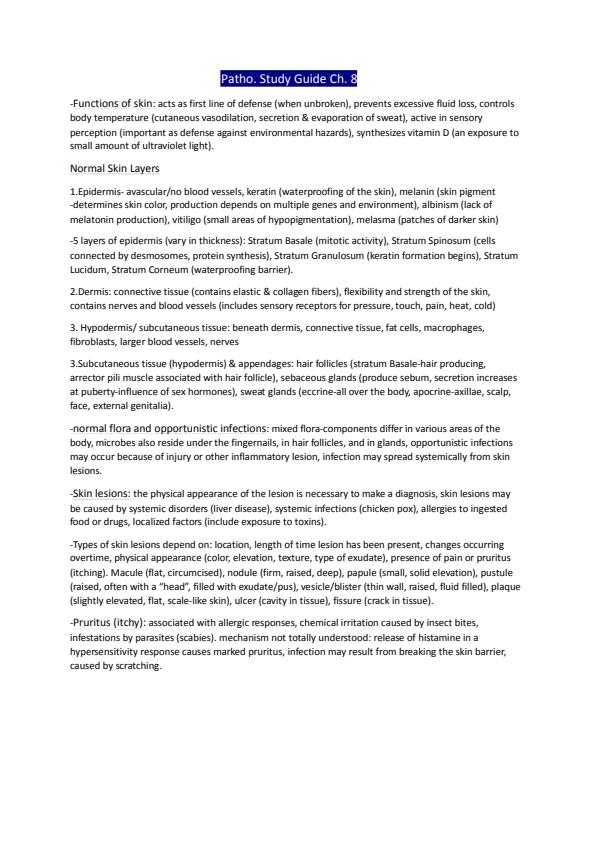 Patho. Study Guide Ch. 8

-Functions of skin: acts as first line of defense (when unbroken), prevents excessive fluid loss, controls body temperature (cutaneous vasodilation, secretion & evaporation of sweat), active in sensory perception (important as defense against environmental hazards), synthesizes vitamin D (an exposure to small amount of ultraviolet light).

Normal Skin Layers

1.Epidermis- avascular/no blood vessels, keratin (waterproofing of the skin), melanin (skin pigment -determines skin color, production depends on multiple genes and environment), albinism (lack of melatonin production), vitiligo (small areas of hypopigmentation), melasma (patches of darker skin)

-5 layers of epidermis (vary in thickness): Stratum Basale (mitotic activity), Stratum Spinosum (cells connected by desmosomes, protein synthesis), Stratum Granulosum (keratin formation begins), Stratum Lucidum, Stratum Corneum (waterproofing barrier).

2.Dermis: connective tissue (contains elastic & collagen fibers), flexibility and strength of the skin, contains nerves and blood vessels (includes sensory receptors for pressure, touch, pain, heat, cold)

3. Hypodermis/ subcutaneous tissue: beneath dermis, connective tissue, fat cells, macrophages, fibroblasts, larger blood vessels, nerves

3.Subcutaneous tissue (hypodermis) & appendages: hair follicles (stratum Basale-hair producing, arrector pili muscle associated with hair follicle), sebaceous glands (produce sebum, secretion increases at puberty-influence of sex hormones), sweat glands (eccrine-all over the body, apocrine-axillae, scalp, face, external genitalia).

-normal flora and opportunistic infections: mixed flora-components differ in various areas of the body, microbes also reside under the fingernails, in hair follicles, and in glands, opportunistic infections may occur because of injury or other inflammatory lesion, infection may spread systemically from skin lesions.

-Skin lesions: the physical appearance of the lesion is necessary to make a diagnosis, skin lesions may be caused by systemic disorders (liver disease), systemic infections (chicken pox), allergies to ingested food or drugs, localized factors (include exposure to toxins).

-Types of skin lesions depend on: location, length of time lesion has been present, changes occurring overtime, physical appearance (color, elevation, texture, type of exudate), presence of pain or pruritus (itching). Macule (flat, circumcised), nodule (firm, raised, deep), papule (small, solid elevation), pustule (raised, often with a "head", filled with exudate/pus), vesicle/blister (thin wall, raised, fluid filled), plaque (slightly elevated, flat, scale-like skin), ulcer (cavity in tissue), fissure (crack in tissue).

-Pruritus (itchy): associated with allergic responses, chemical irritation caused by insect bites, infestations by parasites (scabies). mechanism not totally understood: release of histamine in a hypersensitivity response causes marked pruritus, infection may result from breaking the skin barrier, caused by scratching.